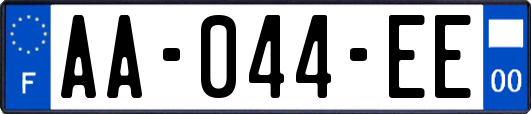 F

AA-044-EE

00